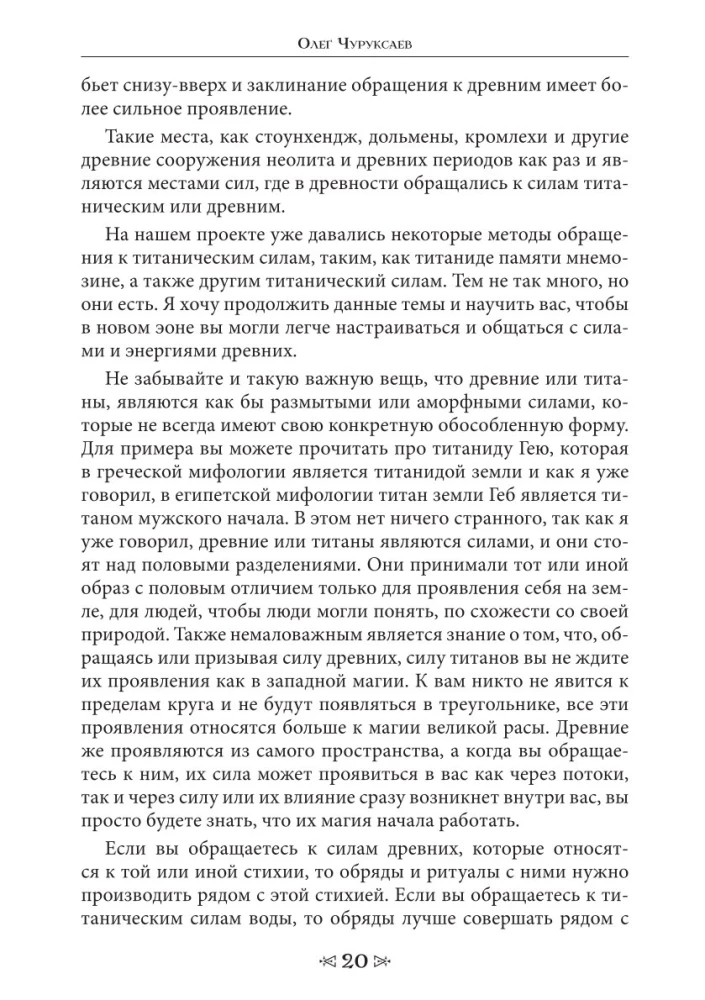 Олег Чуруксаев

бьет снизу-вверх и заклинание обращения к древним имеет более сильное проявление.

Такие места, как стоунхендж, дольмены, кромлехи и другие древние сооружения неолита и древних периодов как раз и являются местами сил, где в древности обращались к силам титаническим или древним.

На нашем проекте уже давались некоторые методы обращения к титаническим силам, таким, как титаниде памяти мнемозине, а также другим титанический силам. Тем не так много, но они есть. Я хочу продолжить данные темы и научить вас, чтобы в новом эоне вы могли легче настраиваться и общаться с силами и энергиями древних.

Не забывайте и такую важную вещь, что древние или титаны, являются как бы размытыми или аморфными силами, которые не всегда имеют свою конкретную обособленную форму. Для примера вы можете прочитать про титаниду Гею, которая в греческой мифологии является титанидой земли и как я уже говорил, в египетской мифологии титан земли Геб является титаном мужского начала. В этом нет ничего странного, так как я уже говорил, древние или титаны являются силами, и они стоят над половыми разделениями. Они принимали тот или иной образ с половым отличием только для проявления себя на земле, для людей, чтобы люди могли понять, по схожести со своей природой. Также немаловажным является знание о том, что, обращаясь или призывая силу древних, силу титанов вы не ждите их проявления как в западной магии. К вам никто не явится к пределам круга и не будут появляться в треугольнике, все эти проявления относятся больше к магии великой расы. Древние же проявляются из самого пространства, а когда вы обращаетесь к ним, их сила может проявиться в вас как через потоки, так и через силу или их влияние сразу возникнет внутри вас, вы просто будете знать, что их магия начала работать.

Если вы обращаетесь к силам древних, которые относятся к той или иной стихии, то обряды и ритуалы с ними нужно производить рядом с этой стихией. Если вы обращаетесь к титаническим силам воды, то обряды лучше совершать рядом с

20